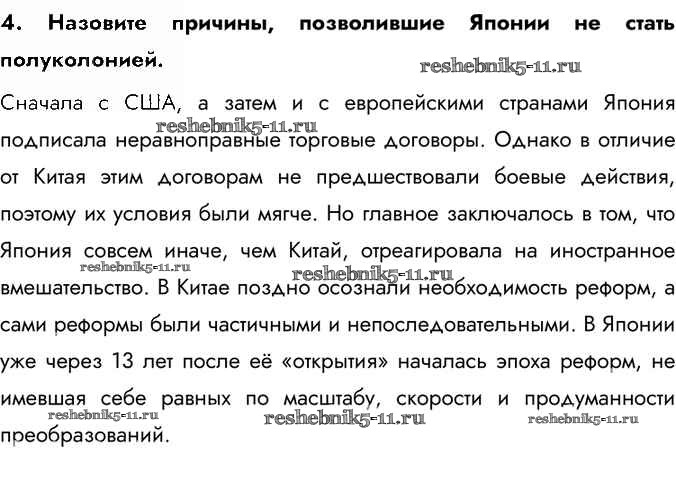 4. Назовите причины, позволившие Японии не стать полуколонией.

reshebnik5-11.ru

Сначала с США, а затем и с европейскими странами Япония подписала неравноправные торговые договоры. Однако в отличие от Китая этим договорам не предшествовали боевые действия, поэтому их условия были мягче. Но главное заключалось в том, что Япония совсем иначе, чем Китай, отреагировала на иностранное вмешательство. В Китае поздно осознали необходимость реформ, а сами реформы были частичными и непоследовательными. В Японии уже через 13 лет после её «открытия» началась эпоха реформ, не имевшая себе равных по масштабу, скорости и продуманности преобразований.

reshebnik5-11.ru reshebnik5-11.ru reshebnik5-11.ru reshebnik5-11.ru reshebnik5-11.ru reshebnik5-11.ru